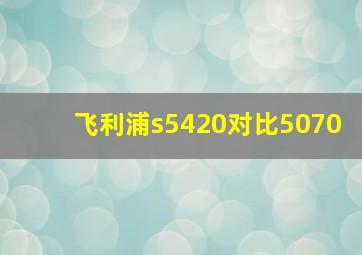 飞利浦s5420对比5070